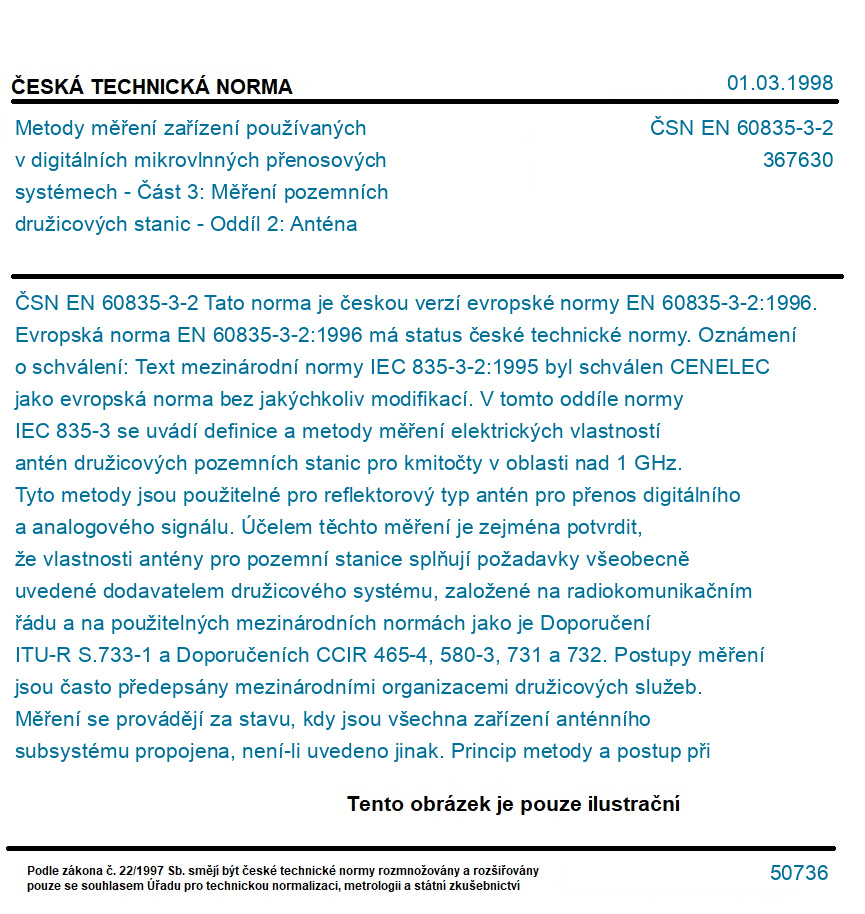 ČESKÁ TECHNICKÁ NORMA

01.03.1998

Metody měření zařízení používaných v digitálních mikrovlnných přenosových systémech - Část 3: Měření pozemních družicových stanic - Oddíl 2: Anténa

ČSN EN 60835-3-2
367630

ČSN EN 60835-3-2 Tato norma je českou verzí evropské normy EN 60835-3-2:1996. Evropská norma EN 60835-3-2:1996 má status české technické normy. Oznámení o schválení: Text mezinárodní normy IEC 835-3-2:1995 byl schválen CENELEC jako evropská norma bez jakýchkoliv modifikací. V tomto oddíle normy IEC 835-3 se uvádí definice a metody měření elektrických vlastností antén družicových pozemních stanic pro kmitočty v oblasti nad 1 GHz. Tyto metody jsou použitelné pro reflektorový typ antén pro přenos digitálního a analogového signálu. Účelem těchto měření je zejména potvrdit, že vlastnosti antény pro pozemní stanice splňují požadavky všeobecně uvedené dodavatelem družicového systému, založené na radiokomunikačním řádu a na použitelných mezinárodních normách jako je Doporučení ITU-R S.733-1 a Doporučeních CCIR 465-4, 580-3, 731 a 732. Postupy měření jsou často předepsány mezinárodními organizacemi družicových služeb. Měření se provádějí za stavu, kdy jsou všechna zařízení anténního subsystému propojena, není-li uvedeno jinak. Princip metody a postup při

Tento obrázek je pouze ilustrační

Podle zákona č. 22/1997 Sb. smějí být české technické normy rozmnožovány a rozšiřovány pouze se souhlasem Úřadu pro technickou normalizaci, metrologii a státní zkušebnictví

50736